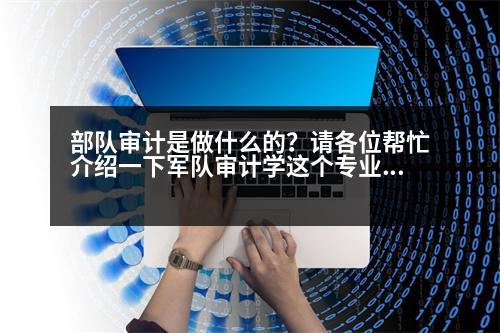 部队审计是做什么的？请各位帮忙介绍一下军队审计学这个专业...